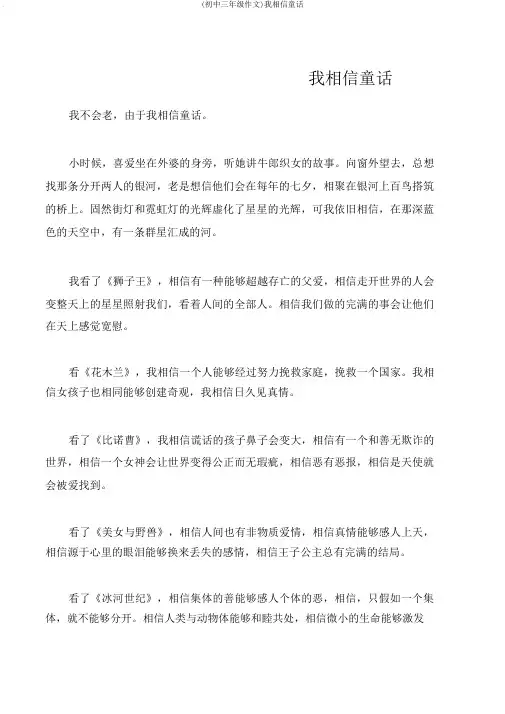 (初中三年级作文)我相信童话

我相信童话

我不会老，由于我相信童话。

小时候，喜爱坐在外婆的身旁，听她讲牛郎织女的故事。向窗外望去，总想找那条分开两人的银河，老是想信他们会在每年的七夕，相聚在银河上百鸟搭筑的桥上。固然街灯和霓虹灯的光辉虚化了星星的光辉，可我依旧相信，在那深蓝色的天空中，有一条群星汇成的河。

我看了《狮子王》，相信有一种能够超越存亡的父爱，相信走开世界的人会变整天上的星星照射我们，看着人间的全部人。相信我们做的完满的事会让他们在天上感觉宽慰。

看《花木兰》，我相信一个人能够经过努力挽救家庭，挽救一个国家。我相信女孩子也相同能够创建奇观，我相信日久见真情。

看了《比诺曹》，我相信谎话的孩子鼻子会变大，相信有一个和善无欺诈的世界，相信一个女神会让世界变得公正而无瑕疵，相信恶有恶报，相信是天使就会被爱找到。

看了《美女与野兽》，相信人间也有非物质爱情，相信真情能够感人上天，相信源于心里的眼泪能够换来丢失的感情，相信王子公主总有完满的结局。

看了《冰河世纪》，相信集体的善能够感人个体的恶，相信，只假如一个集体，就不能够分开。相信人类与动物体能够和睦共处，相信微小的生命能够激发